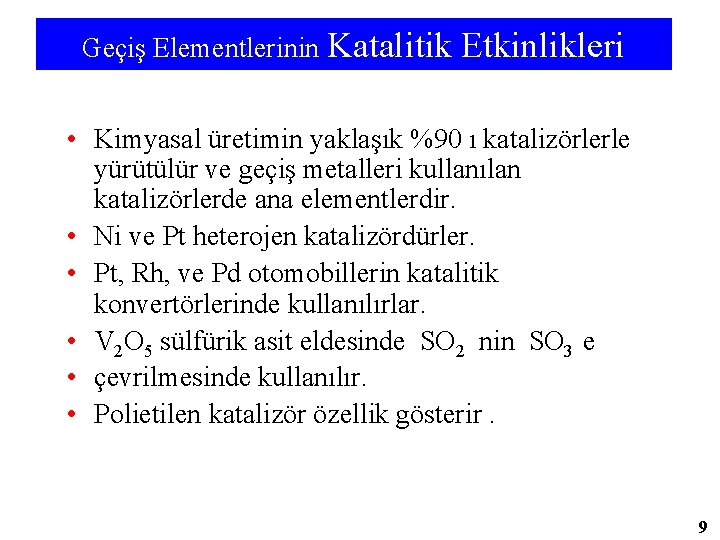 Geçiş Elementlerinin Katalitik Etkinlikleri

• Kimyasal üretimin yaklaşık %90 ı katalizörlerle yürütülür ve geçiş metalleri kullanılan katalizörlerde ana elementlerdir.
• Ni ve Pt heterojen katalizördürler.
• Pt, Rh, ve Pd otomobillerin katalitik konvertörlerinde kullanılırlar.
• $V_2O_5$ sülfürik asit eldesinde $SO_2$ nin $SO_3$ e
• çevrilmesinde kullanılır.
• Polietilen katalizör özellik gösterir .

9